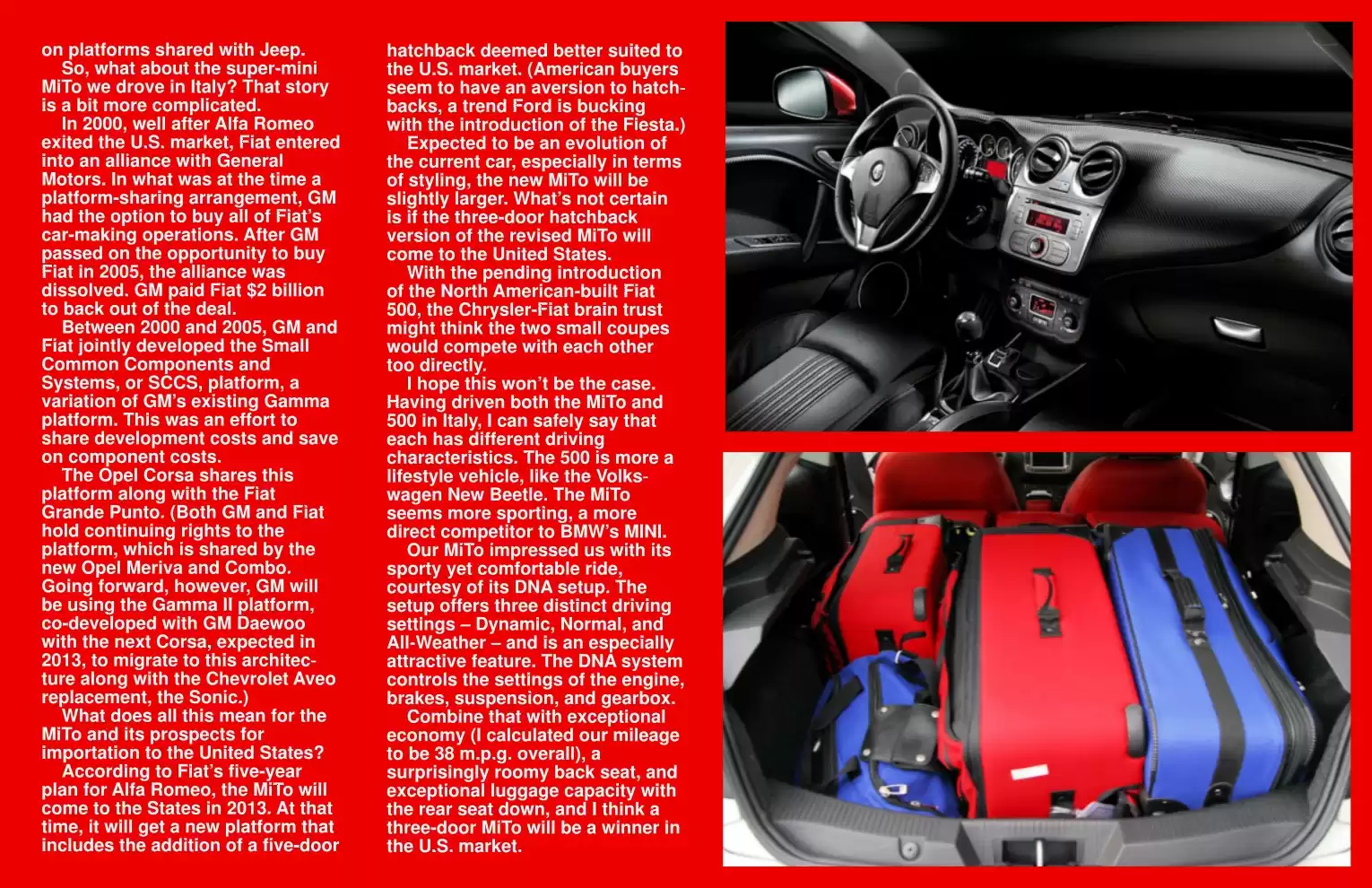 on platforms shared with Jeep.

So, what about the super-mini MiTo we drove in Italy? That story is a bit more complicated.

In 2000, well after Alfa Romeo exited the U.S. market, Fiat entered into an alliance with General Motors. In what was at the time a platform-sharing arrangement, GM had the option to buy all of Fiat's car-making operations. After GM passed on the opportunity to buy Fiat in 2005, the alliance was dissolved. GM paid Fiat $2 billion to back out of the deal.

Between 2000 and 2005, GM and Fiat jointly developed the Small Common Components and Systems, or SCCS, platform, a variation of GM's existing Gamma platform. This was an effort to share development costs and save on component costs.

The Opel Corsa shares this platform along with the Fiat Grande Punto. (Both GM and Fiat hold continuing rights to the platform, which is shared by the new Opel Meriva and Combo. Going forward, however, GM will be using the Gamma II platform, co-developed with GM Daewoo with the next Corsa, expected in 2013, to migrate to this architecture along with the Chevrolet Aveo replacement, the Sonic.)

What does all this mean for the MiTo and its prospects for importation to the United States?

According to Fiat's five-year plan for Alfa Romeo, the MiTo will come to the States in 2013. At that time, it will get a new platform that includes the addition of a five-door hatchback deemed better suited to the U.S. market. (American buyers seem to have an aversion to hatchbacks, a trend Ford is bucking with the introduction of the Fiesta.)

Expected to be an evolution of the current car, especially in terms of styling, the new MiTo will be slightly larger. What's not certain is if the three-door hatchback version of the revised MiTo will come to the United States.

With the pending introduction of the North American-built Fiat 500, the Chrysler-Fiat brain trust might think the two small coupes would compete with each other too directly.

I hope this won't be the case. Having driven both the MiTo and 500 in Italy, I can safely say that each has different driving characteristics. The 500 is more a lifestyle vehicle, like the Volkswagen New Beetle. The MiTo seems more sporting, a more direct competitor to BMW's MINI.

Our MiTo impressed us with its sporty yet comfortable ride, courtesy of its DNA setup. The setup offers three distinct driving settings – Dynamic, Normal, and All-Weather – and is an especially attractive feature. The DNA system controls the settings of the engine, brakes, suspension, and gearbox.

Combine that with exceptional economy (I calculated our mileage to be 38 m.p.g. overall), a surprisingly roomy back seat, and exceptional luggage capacity with the rear seat down, and I think a three-door MiTo will be a winner in the U.S. market.